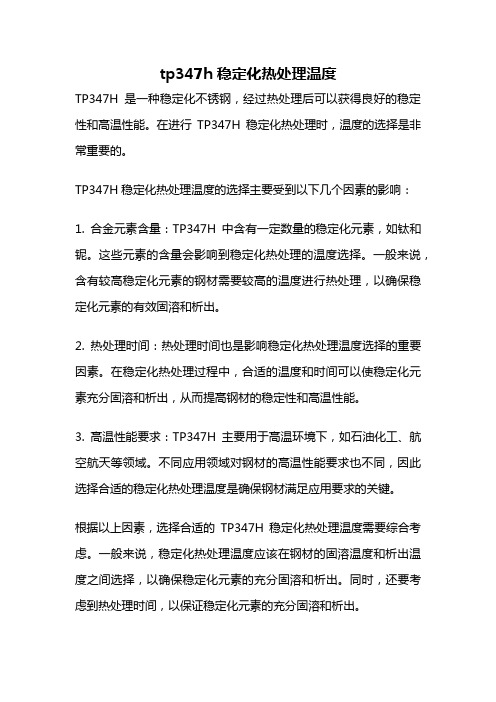 tp347h 稳定化热处理温度

TP347H 是一种稳定化不锈钢，经过热处理后可以获得良好的稳定性和高温性能。在进行 TP347H 稳定化热处理时，温度的选择是非常重要的。

TP347H 稳定化热处理温度的选择主要受到以下几个因素的影响：

1. 合金元素含量：TP347H 中含有一定数量的稳定化元素，如钛和铌。这些元素的含量会影响到稳定化热处理的温度选择。一般来说，含有较高稳定化元素的钢材需要较高的温度进行热处理，以确保稳定化元素的有效固溶和析出。

2. 热处理时间：热处理时间也是影响稳定化热处理温度选择的重要因素。在稳定化热处理过程中，合适的温度和时间可以使稳定化元素充分固溶和析出，从而提高钢材的稳定性和高温性能。

3. 高温性能要求：TP347H 主要用于高温环境下，如石油化工、航空航天等领域。不同应用领域对钢材的高温性能要求也不同，因此选择合适的稳定化热处理温度是确保钢材满足应用要求的关键。

根据以上因素，选择合适的 TP347H 稳定化热处理温度需要综合考虑。一般来说，稳定化热处理温度应该在钢材的固溶温度和析出温度之间选择，以确保稳定化元素的充分固溶和析出。同时，还要考虑到热处理时间，以保证稳定化元素的充分固溶和析出。